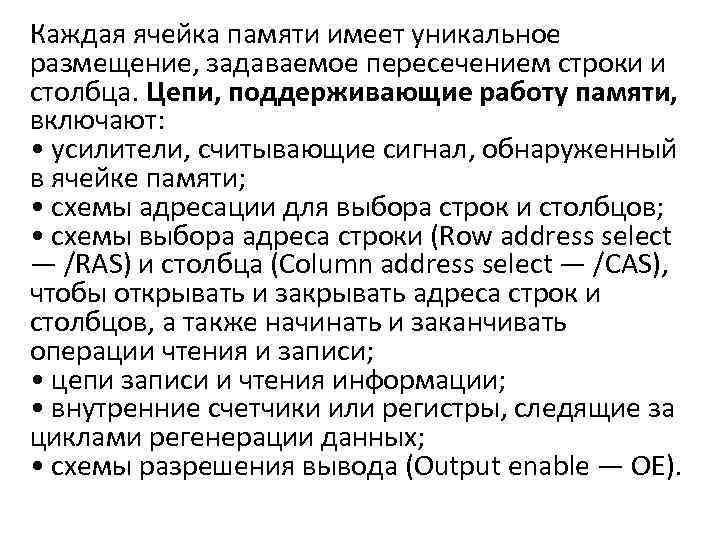 Каждая ячейка памяти имеет уникальное размещение, задаваемое пересечением строки и столбца. Цепи, поддерживающие работу памяти, включают:
• усилители, считывающие сигнал, обнаруженный в ячейке памяти;
• схемы адресации для выбора строк и столбцов;
• схемы выбора адреса строки (Row address select — /RAS) и столбца (Column address select — /CAS), чтобы открывать и закрывать адреса строк и столбцов, а также начинать и заканчивать операции чтения и записи;
• цепи записи и чтения информации;
• внутренние счетчики или регистры, следящие за циклами регенерации данных;
• схемы разрешения вывода (Output enable — OE).